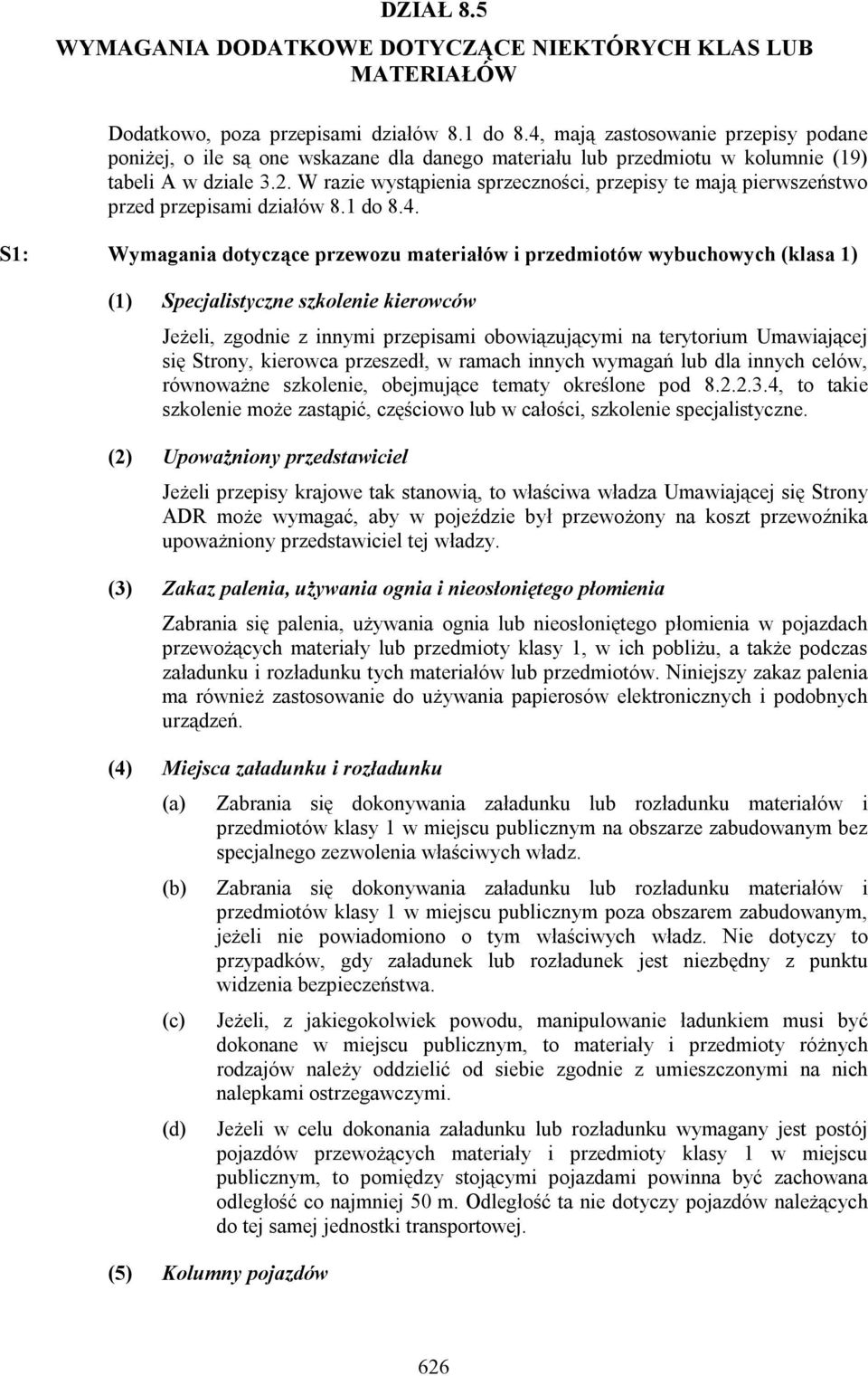 DZIAŁ 8.5

WYMAGANIA DODATKOWE DOTYCZĄCE NIEKTÓRYCH KLAS LUB MATERIAŁÓW

Dodatkowo, poza przepisami działów 8.1 do 8.4, mają zastosowanie przepisy podane poniżej, o ile są one wskazane dla danego materiału lub przedmiotu w kolumnie (19) tabeli A w dziale 3.2. W razie wystąpienia sprzeczności, przepisy te mają pierwszeństwo przed przepisami działów 8.1 do 8.4.

S1: Wymagania dotyczące przewozu materiałów i przedmiotów wybuchowych (klasa 1)

(1) Specjalistyczne szkolenie kierowców

Jeżeli, zgodnie z innymi przepisami obowiązującymi na terytorium Umawiającej się Strony, kierowca przeszedł, w ramach innych wymagań lub dla innych celów, równoważne szkolenie, obejmujące tematy określone pod 8.2.2.3.4, to takie szkolenie może zastąpić, częściowo lub w całości, szkolenie specjalistyczne.

(2) Upoważniony przedstawiciel

Jeżeli przepisy krajowe tak stanowią, to właściwa władza Umawiającej się Strony ADR może wymagać, aby w pojeździe był przewożony na koszt przewoźnika upoważniony przedstawiciel tej władzy.

(3) Zakaz palenia, używania ognia i nieosłoniętego płomienia

Zabrania się palenia, używania ognia lub nieosłoniętego płomienia w pojazdach przewożących materiały lub przedmioty klasy 1, w ich pobliżu, a także podczas załadunku i rozładunku tych materiałów lub przedmiotów. Niniejszy zakaz palenia ma również zastosowanie do używania papierosów elektronicznych i podobnych urządzeń.

(4) Miejsca załadunku i rozładunku

(a) Zabrania się dokonywania załadunku lub rozładunku materiałów i przedmiotów klasy 1 w miejscu publicznym na obszarze zabudowanym bez specjalnego zezwolenia właściwych władz.

(b) Zabrania się dokonywania załadunku lub rozładunku materiałów i przedmiotów klasy 1 w miejscu publicznym poza obszarem zabudowanym, jeżeli nie powiadomiono o tym właściwych władz. Nie dotyczy to przypadków, gdy załadunek lub rozładunek jest niezbędny z punktu widzenia bezpieczeństwa.

(c) Jeżeli, z jakiegokolwiek powodu, manipulowanie ładunkiem musi być dokonane w miejscu publicznym, to materiały i przedmioty różnych rodzajów należy oddzielić od siebie zgodnie z umieszczonymi na nich nalepkami ostrzegawczymi.

(d) Jeżeli w celu dokonania załadunku lub rozładunku wymagany jest postój pojazdów przewożących materiały i przedmioty klasy 1 w miejscu publicznym, to pomiędzy stojącymi pojazdami powinna być zachowana odległość co najmniej 50 m. Odległość ta nie dotyczy pojazdów należących do tej samej jednostki transportowej.

(5) Kolumny pojazdów

626